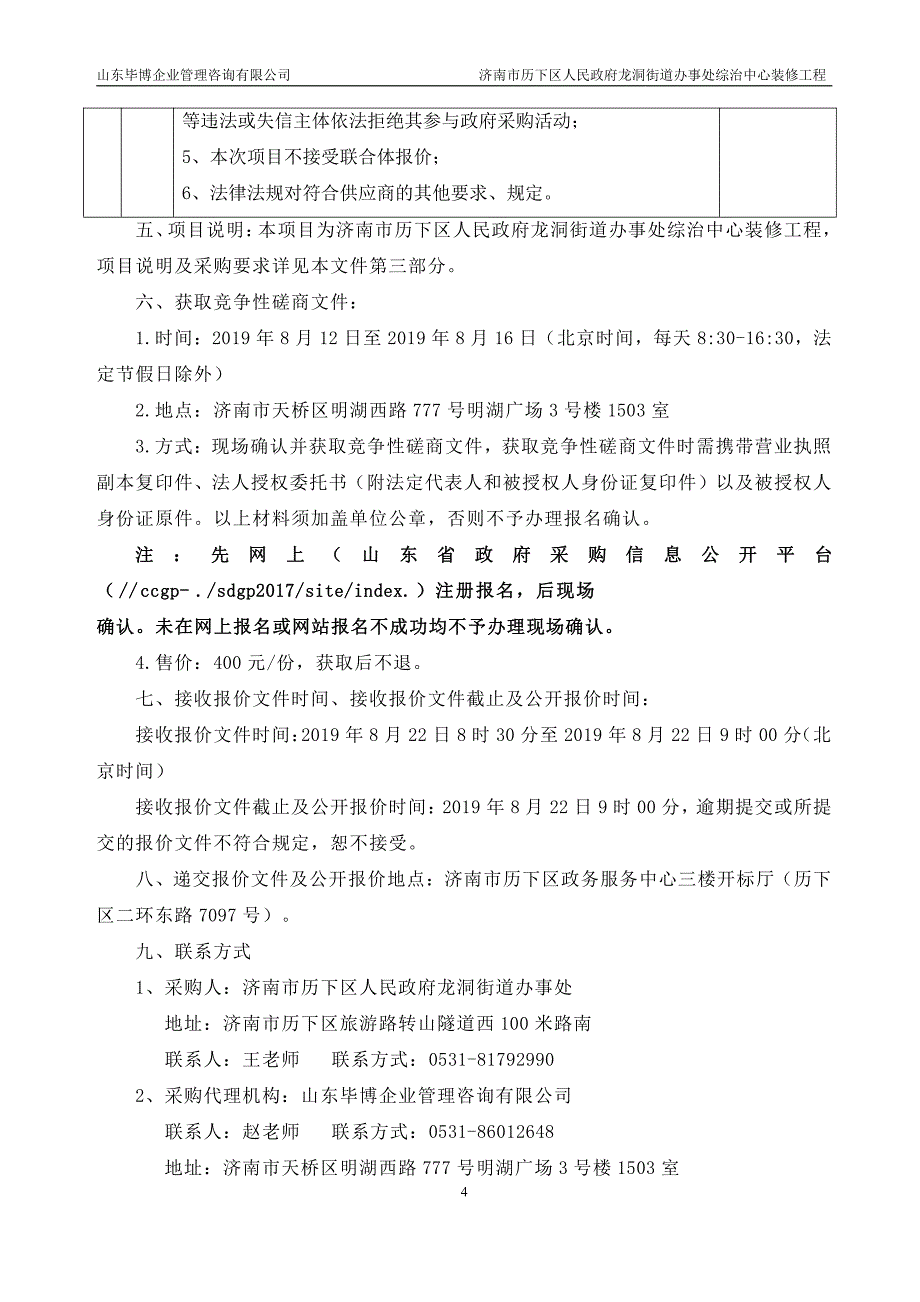 山东毕博企业管理咨询有限公司　　济南市历下区人民政府龙洞街道办事处综治中心装修工程

| | | 等违法或失信主体依法拒绝其参与政府采购活动；<br>5、本次项目不接受联合体报价；<br>6、法律法规对符合供应商的其他要求、规定。 | |
|---|---|---|---|

五、项目说明：本项目为济南市历下区人民政府龙洞街道办事处综治中心装修工程，项目说明及采购要求详见本文件第三部分。

六、获取竞争性磋商文件：

1.时间：2019 年 8 月 12 日至 2019 年 8 月 16 日（北京时间，每天 8:30-16:30，法定节假日除外）

2.地点：济南市天桥区明湖西路 777 号明湖广场 3 号楼 1503 室

3.方式：现场确认并获取竞争性磋商文件，获取竞争性磋商文件时需携带营业执照副本复印件、法人授权委托书（附法定代表人和被授权人身份证复印件）以及被授权人身份证原件。以上材料须加盖单位公章，否则不予办理报名确认。

注：先网上（山东省政府采购信息公开平台（//ccgp-./sdgp2017/site/index.）注册报名，后现场确认。未在网上报名或网站报名不成功均不予办理现场确认。

4.售价：400 元/份，获取后不退。

七、接收报价文件时间、接收报价文件截止及公开报价时间：

接收报价文件时间:2019 年 8 月 22 日 8 时 30 分至 2019 年 8 月 22 日 9 时 00 分(北京时间)

接收报价文件截止及公开报价时间：2019 年 8 月 22 日 9 时 00 分，逾期提交或所提交的报价文件不符合规定，恕不接受。

八、递交报价文件及公开报价地点：济南市历下区政务服务中心三楼开标厅（历下区二环东路 7097 号）。

九、联系方式

1、采购人：济南市历下区人民政府龙洞街道办事处

地址：济南市历下区旅游路转山隧道西 100 米路南

联系人：王老师　　联系方式：0531-81792990

2、采购代理机构：山东毕博企业管理咨询有限公司

联系人：赵老师　　联系方式：0531-86012648

地址：济南市天桥区明湖西路 777 号明湖广场 3 号楼 1503 室

4